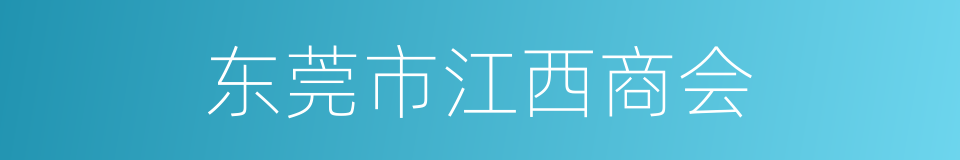 东莞市江西商会